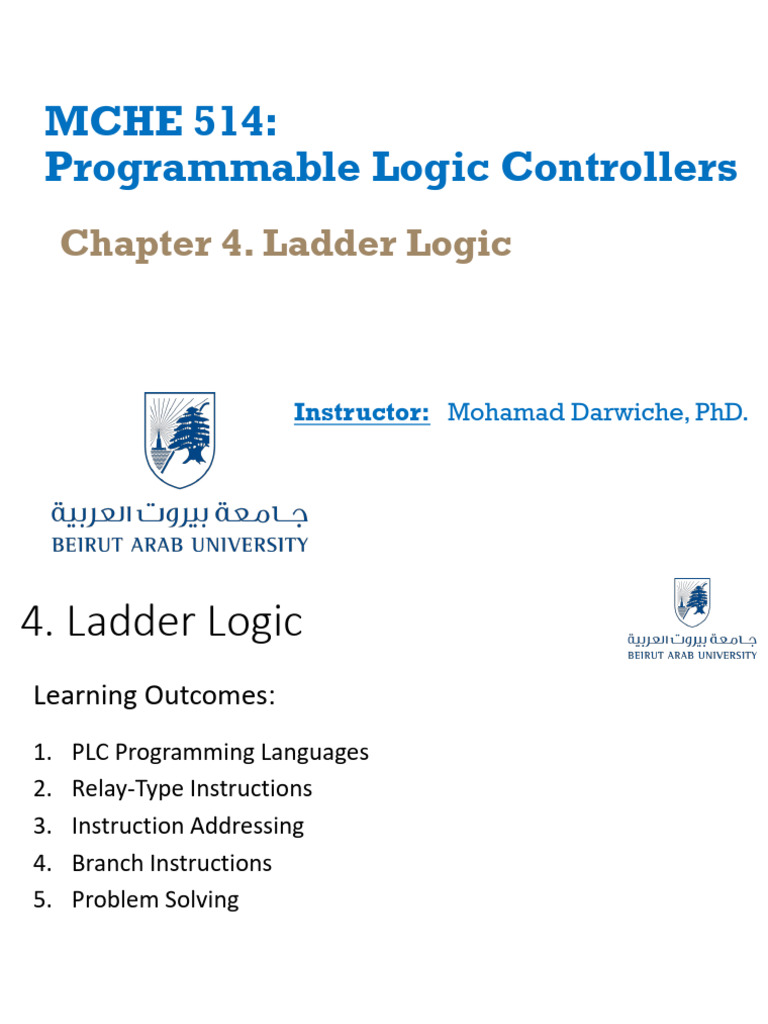 MCHE 514:
Programmable Logic Controllers

Chapter 4. Ladder Logic

Instructor: Mohamad Darwiche, PhD.

جامعة بيروت العربية
BEIRUT ARAB UNIVERSITY

4. Ladder Logic

جامعة بيروت العربية
BEIRUT ARAB UNIVERSITY

Learning Outcomes:

1. PLC Programming Languages
2. Relay-Type Instructions
3. Instruction Addressing
4. Branch Instructions
5. Problem Solving